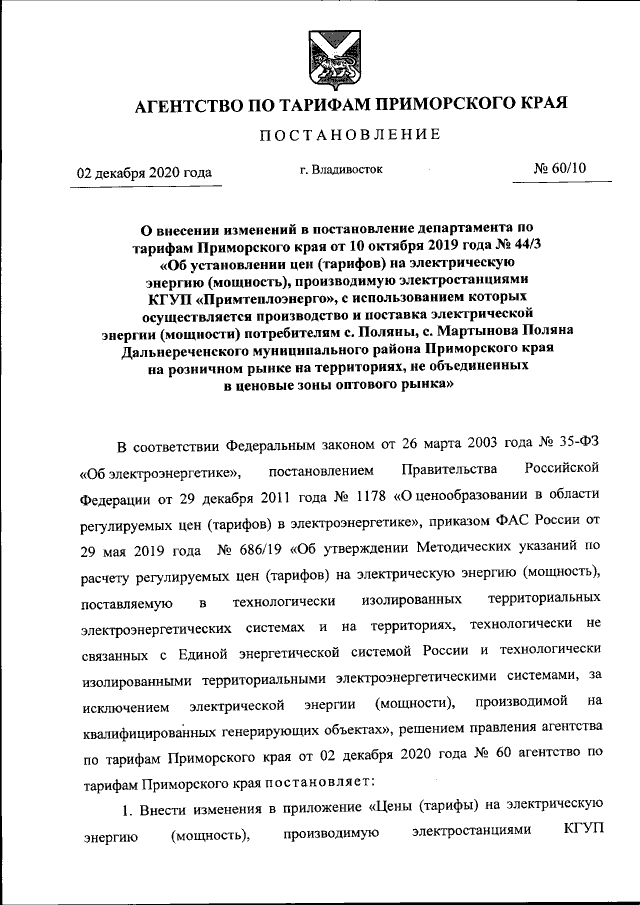 АГЕНТСТВО ПО ТАРИФАМ ПРИМОРСКОГО КРАЯ

ПОСТАНОВЛЕНИЕ

02 декабря 2020 года г. Владивосток № 60/10

О внесении изменений в постановление департамента по тарифам Приморского края от 10 октября 2019 года № 44/3 «Об установлении цен (тарифов) на электрическую энергию (мощность), производимую электростанциями КГУП «Примтеплоэнерго», с использованием которых осуществляется производство и поставка электрической энергии (мощности) потребителям с. Поляны, с. Мартынова Поляна Дальнереченского муниципального района Приморского края на розничном рынке на территориях, не объединенных в ценовые зоны оптового рынка»

В соответствии Федеральным законом от 26 марта 2003 года № 35-ФЗ «Об электроэнергетике», постановлением Правительства Российской Федерации от 29 декабря 2011 года № 1178 «О ценообразовании в области регулируемых цен (тарифов) в электроэнергетике», приказом ФАС России от 29 мая 2019 года № 686/19 «Об утверждении Методических указаний по расчету регулируемых цен (тарифов) на электрическую энергию (мощность), поставляемую в технологически изолированных территориальных электроэнергетических системах и на территориях, технологически не связанных с Единой энергетической системой России и технологически изолированными территориальными электроэнергетическими системами, за исключением электрической энергии (мощности), производимой на квалифицированных генерирующих объектах», решением правления агентства по тарифам Приморского края от 02 декабря 2020 года № 60 агентство по тарифам Приморского края постановляет:

1. Внести изменения в приложение «Цены (тарифы) на электрическую энергию (мощность), производимую электростанциями КГУП